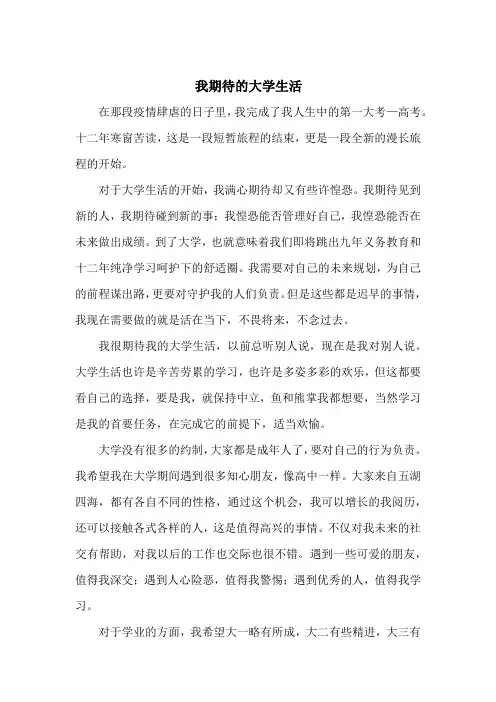 我期待的大学生活

在那段疫情肆虐的日子里，我完成了我人生中的第一大考—高考。十二年寒窗苦读，这是一段短暂旅程的结束，更是一段全新的漫长旅程的开始。

对于大学生活的开始，我满心期待却又有些许惶恐。我期待见到新的人，我期待碰到新的事；我惶恐能否管理好自己，我惶恐能否在未来做出成绩。到了大学，也就意味着我们即将跳出九年义务教育和十二年纯净学习呵护下的舒适圈。我需要对自己的未来规划，为自己的前程谋出路，更要对守护我的人们负责。但是这些都是迟早的事情，我现在需要做的就是活在当下，不畏将来，不念过去。

我很期待我的大学生活，以前总听别人说，现在是我对别人说。大学生活也许是辛苦劳累的学习，也许是多姿多彩的欢乐，但这都要看自己的选择，要是我，就保持中立，鱼和熊掌我都想要，当然学习是我的首要任务，在完成它的前提下，适当欢愉。

大学没有很多的约制，大家都是成年人了，要对自己的行为负责。我希望我在大学期间遇到很多知心朋友，像高中一样。大家来自五湖四海，都有各自不同的性格，通过这个机会，我可以增长的我阅历，还可以接触各式各样的人，这是值得高兴的事情。不仅对我未来的社交有帮助，对我以后的工作也交际也很不错。遇到一些可爱的朋友，值得我深交；遇到人心险恶，值得我警惕；遇到优秀的人，值得我学习。

对于学业的方面，我希望大一略有所成，大二有些精进，大三有